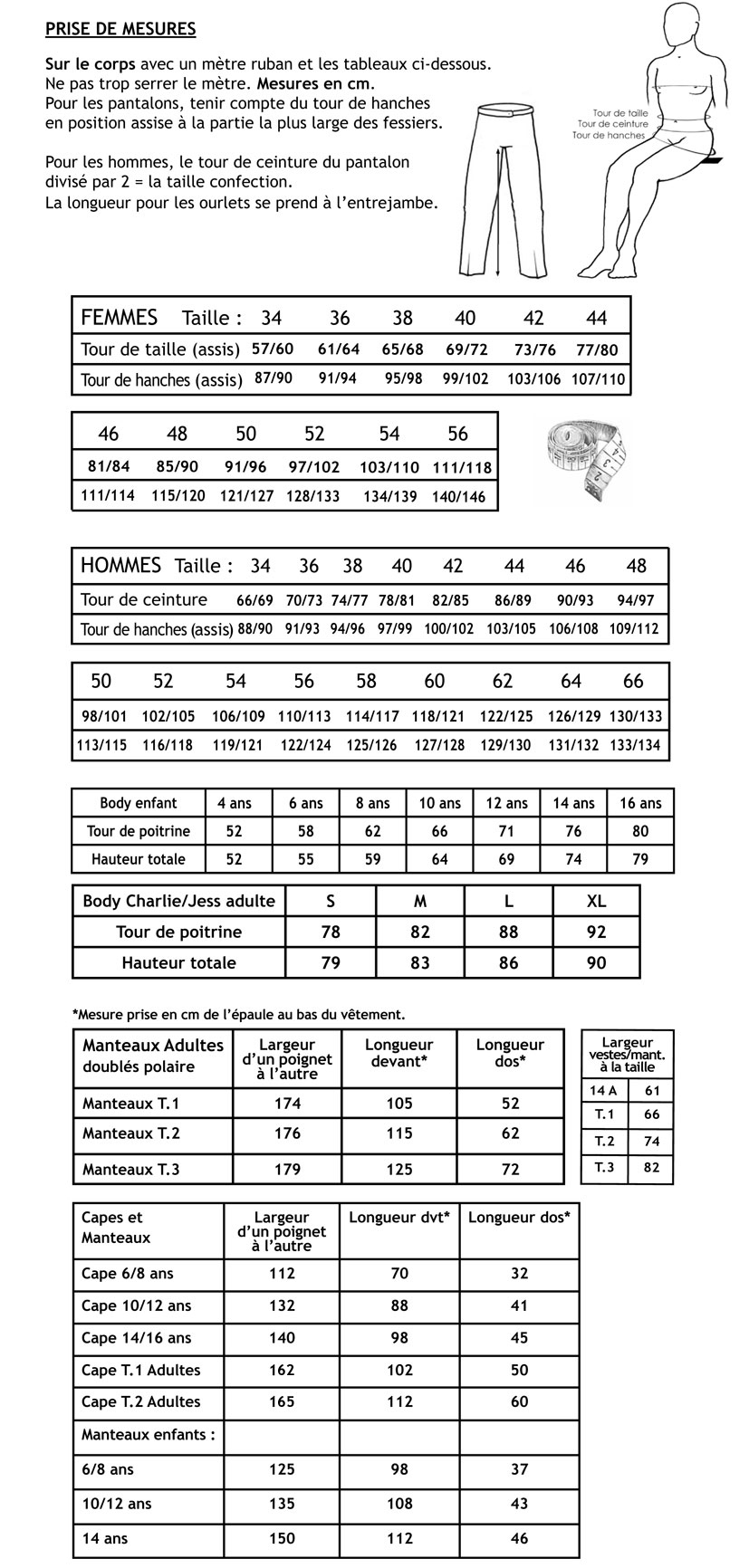 PRISE DE MESURES

Sur le corps avec un mètre ruban et les tableaux ci-dessous. Ne pas trop serrer le mètre. Mesures en cm. Pour les pantalons, tenir compte du tour de hanches en position assise à la partie la plus large des fessiers.

Pour les hommes, le tour de ceinture du pantalon divisé par 2 = la taille confection. La longueur pour les ourlets se prend à l'entrejambe.

Tour de taille
Tour de ceinture
Tour de hanches

| FEMMES Taille : | 34 | 36 | 38 | 40 | 42 | 44 |
|---|---|---|---|---|---|---|
| Tour de taille (assis) | 57/60 | 61/64 | 65/68 | 69/72 | 73/76 | 77/80 |
| Tour de hanches (assis) | 87/90 | 91/94 | 95/98 | 99/102 | 103/106 | 107/110 |

| 46 | 48 | 50 | 52 | 54 | 56 |
|---|---|---|---|---|---|
| 81/84 | 85/90 | 91/96 | 97/102 | 103/110 | 111/118 |
| 111/114 | 115/120 | 121/127 | 128/133 | 134/139 | 140/146 |

| HOMMES Taille : | 34 | 36 | 38 | 40 | 42 | 44 | 46 | 48 |
|---|---|---|---|---|---|---|---|---|
| Tour de ceinture | 66/69 | 70/73 | 74/77 | 78/81 | 82/85 | 86/89 | 90/93 | 94/97 |
| Tour de hanches (assis) | 88/90 | 91/93 | 94/96 | 97/99 | 100/102 | 103/105 | 106/108 | 109/112 |

| 50 | 52 | 54 | 56 | 58 | 60 | 62 | 64 | 66 |
|---|---|---|---|---|---|---|---|---|
| 98/101 | 102/105 | 106/109 | 110/113 | 114/117 | 118/121 | 122/125 | 126/129 | 130/133 |
| 113/115 | 116/118 | 119/121 | 122/124 | 125/126 | 127/128 | 129/130 | 131/132 | 133/134 |

| Body enfant | 4 ans | 6 ans | 8 ans | 10 ans | 12 ans | 14 ans | 16 ans |
|---|---|---|---|---|---|---|---|
| Tour de poitrine | 52 | 58 | 62 | 66 | 71 | 76 | 80 |
| Hauteur totale | 52 | 55 | 59 | 64 | 69 | 74 | 79 |

| Body Charlie/Jess adulte | S | M | L | XL |
|---|---|---|---|---|
| Tour de poitrine | 78 | 82 | 88 | 92 |
| Hauteur totale | 79 | 83 | 86 | 90 |

*Mesure prise en cm de l'épaule au bas du vêtement.

| Manteaux Adultes doublés polaire | Largeur d'un poignet à l'autre | Longueur devant* | Longueur dos* |
|---|---|---|---|
| Manteaux T.1 | 174 | 105 | 52 |
| Manteaux T.2 | 176 | 115 | 62 |
| Manteaux T.3 | 179 | 125 | 72 |

| Largeur vestes/mant. à la taille | |
|---|---|
| 14 A | 61 |
| T.1 | 66 |
| T.2 | 74 |
| T.3 | 82 |

| Capes et Manteaux | Largeur d'un poignet à l'autre | Longueur dvt* | Longueur dos* |
|---|---|---|---|
| Cape 6/8 ans | 112 | 70 | 32 |
| Cape 10/12 ans | 132 | 88 | 41 |
| Cape 14/16 ans | 140 | 98 | 45 |
| Cape T.1 Adultes | 162 | 102 | 50 |
| Cape T.2 Adultes | 165 | 112 | 60 |
| Manteaux enfants : | | | |
| 6/8 ans | 125 | 98 | 37 |
| 10/12 ans | 135 | 108 | 43 |
| 14 ans | 150 | 112 | 46 |